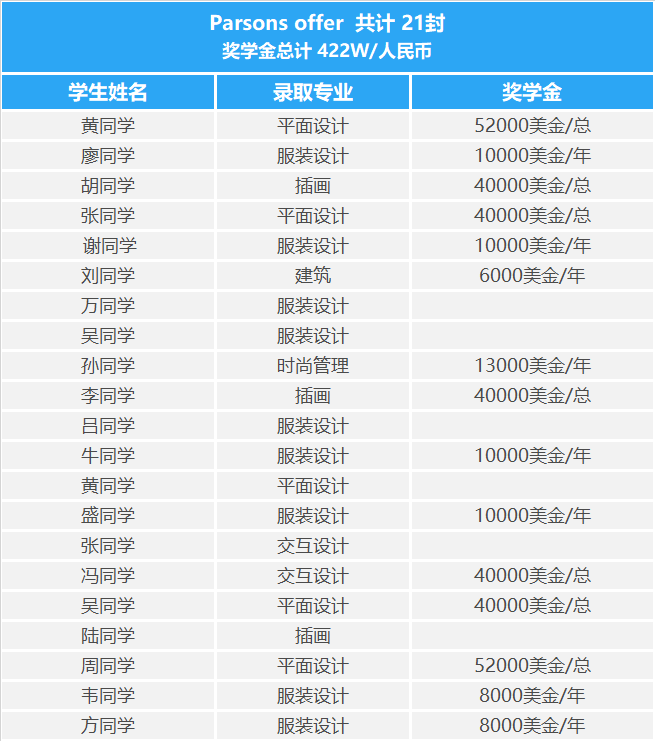 Parsons offer 共计 21封
奖学金总计 422W/人民币

| 学生姓名 | 录取专业 | 奖学金 |
|---|---|---|
| 黄同学 | 平面设计 | 52000美金/总 |
| 廖同学 | 服装设计 | 10000美金/年 |
| 胡同学 | 插画 | 40000美金/总 |
| 张同学 | 平面设计 | 40000美金/总 |
| 谢同学 | 服装设计 | 10000美金/年 |
| 刘同学 | 建筑 | 6000美金/年 |
| 万同学 | 服装设计 | |
| 吴同学 | 服装设计 | |
| 孙同学 | 时尚管理 | 13000美金/年 |
| 李同学 | 插画 | 40000美金/总 |
| 吕同学 | 服装设计 | |
| 牛同学 | 服装设计 | 10000美金/年 |
| 黄同学 | 平面设计 | |
| 盛同学 | 服装设计 | 10000美金/年 |
| 张同学 | 交互设计 | |
| 冯同学 | 交互设计 | 40000美金/总 |
| 吴同学 | 平面设计 | 40000美金/总 |
| 陆同学 | 插画 | |
| 周同学 | 平面设计 | 52000美金/总 |
| 韦同学 | 服装设计 | 8000美金/年 |
| 方同学 | 服装设计 | 8000美金/年 |